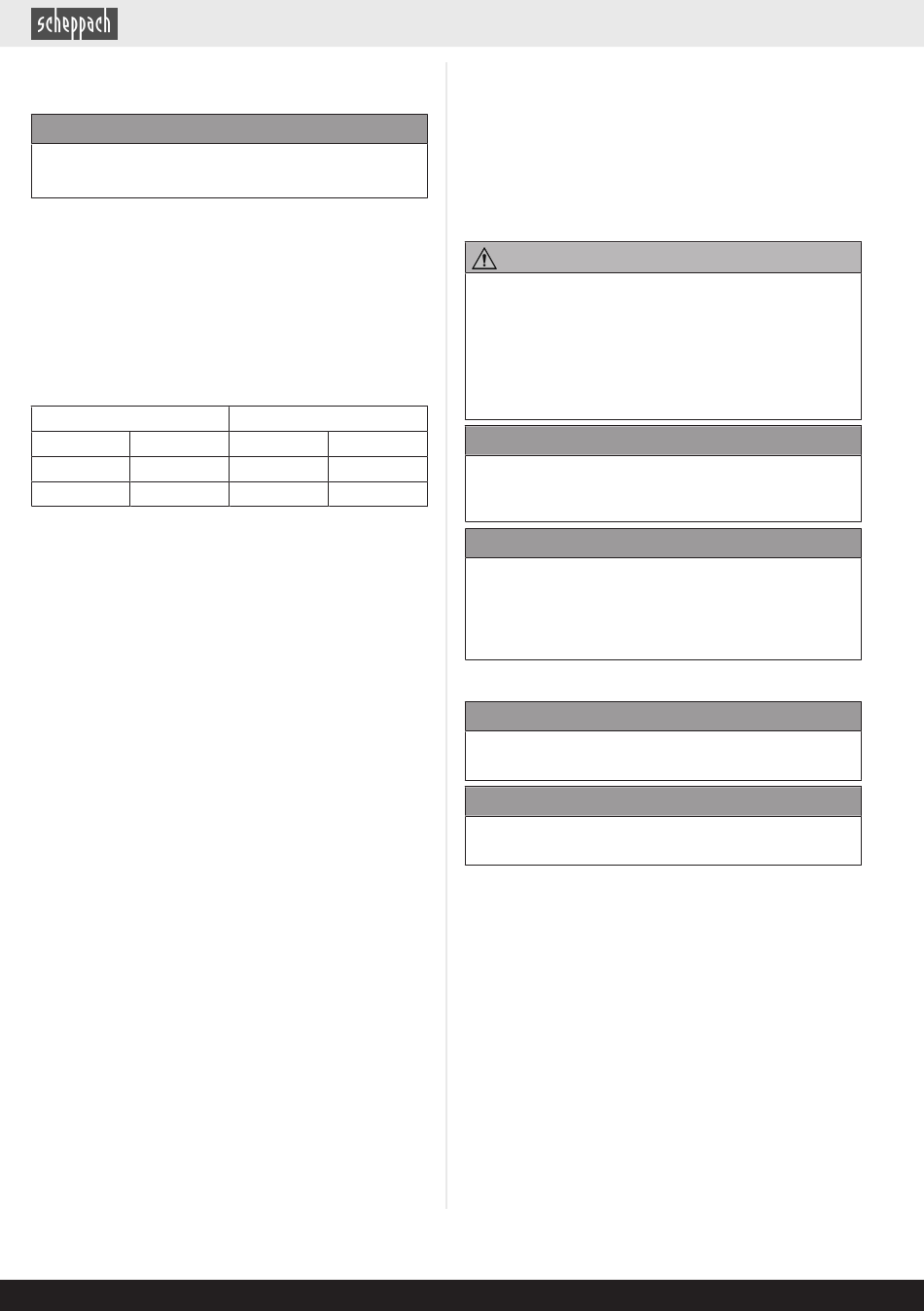 scheppach